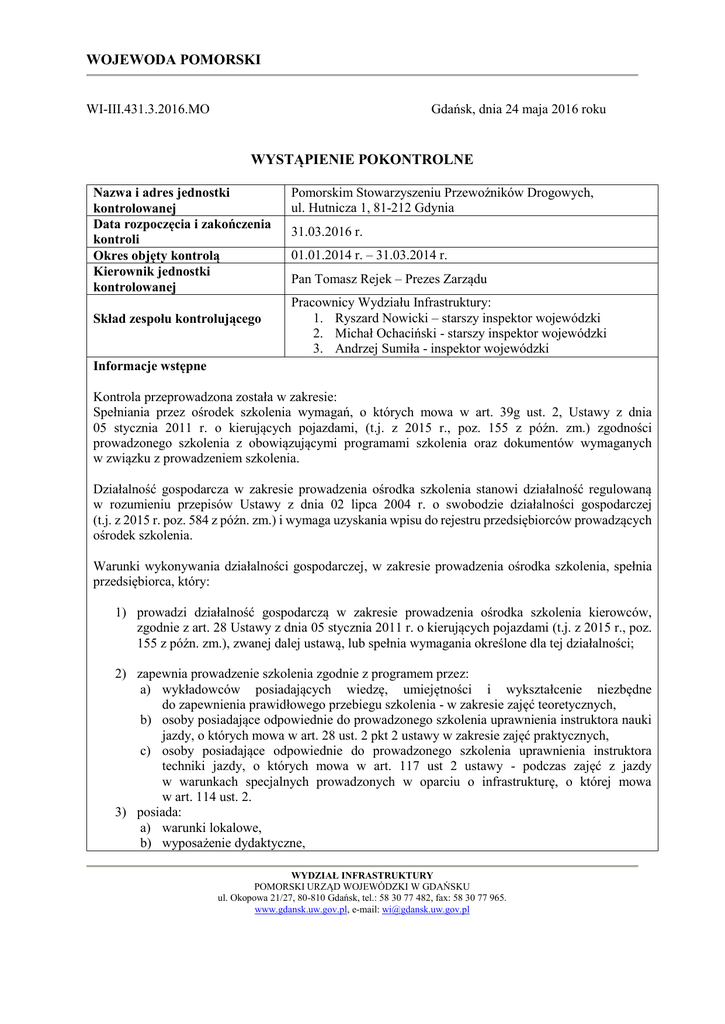 WOJEWODA POMORSKI

WI-III.431.3.2016.MO

Gdańsk, dnia 24 maja 2016 roku

WYSTĄPIENIE POKONTROLNE

| Nazwa i adres jednostki kontrolowanej | Pomorskim Stowarzyszeniu Przewoźników Drogowych, ul. Hutnicza 1, 81-212 Gdynia |
|---|---|
| Data rozpoczęcia i zakończenia kontroli | 31.03.2016 r. |
| Okres objęty kontrolą | 01.01.2014 r. – 31.03.2014 r. |
| Kierownik jednostki kontrolowanej | Pan Tomasz Rejek – Prezes Zarządu |
| Skład zespołu kontrolującego | Pracownicy Wydziału Infrastruktury: 1. Ryszard Nowicki – starszy inspektor wojewódzki 2. Michał Ochaciński - starszy inspektor wojewódzki 3. Andrzej Sumiła - inspektor wojewódzki |

Informacje wstępne

Kontrola przeprowadzona została w zakresie:
Spełniania przez ośrodek szkolenia wymagań, o których mowa w art. 39g ust. 2, Ustawy z dnia 05 stycznia 2011 r. o kierujących pojazdami, (t.j. z 2015 r., poz. 155 z późn. zm.) zgodności prowadzonego szkolenia z obowiązującymi programami szkolenia oraz dokumentów wymaganych w związku z prowadzeniem szkolenia.

Działalność gospodarcza w zakresie prowadzenia ośrodka szkolenia stanowi działalność regulowaną w rozumieniu przepisów Ustawy z dnia 02 lipca 2004 r. o swobodzie działalności gospodarczej (t.j. z 2015 r. poz. 584 z późn. zm.) i wymaga uzyskania wpisu do rejestru przedsiębiorców prowadzących ośrodek szkolenia.

Warunki wykonywania działalności gospodarczej, w zakresie prowadzenia ośrodka szkolenia, spełnia przedsiębiorca, który:

1) prowadzi działalność gospodarczą w zakresie prowadzenia ośrodka szkolenia kierowców, zgodnie z art. 28 Ustawy z dnia 05 stycznia 2011 r. o kierujących pojazdami (t.j. z 2015 r., poz. 155 z późn. zm.), zwanej dalej ustawą, lub spełnia wymagania określone dla tej działalności;

2) zapewnia prowadzenie szkolenia zgodnie z programem przez:
a) wykładowców posiadających wiedzę, umiejętności i wykształcenie niezbędne do zapewnienia prawidłowego przebiegu szkolenia - w zakresie zajęć teoretycznych,
b) osoby posiadające odpowiednie do prowadzonego szkolenia uprawnienia instruktora nauki jazdy, o których mowa w art. 28 ust. 2 pkt 2 ustawy w zakresie zajęć praktycznych,
c) osoby posiadające odpowiednie do prowadzonego szkolenia uprawnienia instruktora techniki jazdy, o których mowa w art. 117 ust 2 ustawy - podczas zajęć z jazdy w warunkach specjalnych prowadzonych w oparciu o infrastrukturę, o której mowa w art. 114 ust. 2.
3) posiada:
a) warunki lokalowe,
b) wyposażenie dydaktyczne,

WYDZIAŁ INFRASTRUKTURY
POMORSKI URZĄD WOJEWÓDZKI W GDAŃSKU
ul. Okopowa 21/27, 80-810 Gdańsk, tel.: 58 30 77 482, fax: 58 30 77 965.
www.gdansk.uw.gov.pl, e-mail: wi@gdansk.uw.gov.pl